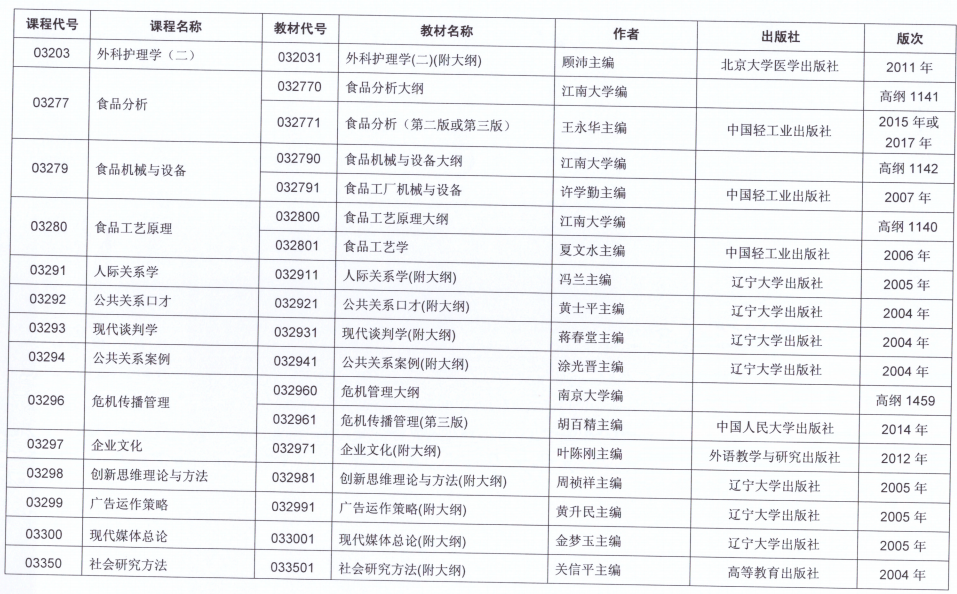 | 课程代号 | 课程名称 | 教材代号 | 教材名称 | 作者 | 出版社 | 版次 |
|---|---|---|---|---|---|---|
| 03203 | 外科护理学（二） | 032031 | 外科护理学(二)(附大纲) | 顾沛主编 | 北京大学医学出版社 | 2011 年 |
| 03277 | 食品分析 | 032770 | 食品分析大纲 | 江南大学编 | | 高纲 1141 |
| | | 032771 | 食品分析（第二版或第三版） | 王永华主编 | 中国轻工业出版社 | 2015 年或 2017 年 |
| 03279 | 食品机械与设备 | 032790 | 食品机械与设备大纲 | 江南大学编 | | 高纲 1142 |
| | | 032791 | 食品工厂机械与设备 | 许学勤主编 | 中国轻工业出版社 | 2007 年 |
| 03280 | 食品工艺原理 | 032800 | 食品工艺原理大纲 | 江南大学编 | | 高纲 1140 |
| | | 032801 | 食品工艺学 | 夏文水主编 | 中国轻工业出版社 | 2006 年 |
| 03291 | 人际关系学 | 032911 | 人际关系学(附大纲) | 冯兰主编 | 辽宁大学出版社 | 2005 年 |
| 03292 | 公共关系口才 | 032921 | 公共关系口才(附大纲) | 黄士平主编 | 辽宁大学出版社 | 2004 年 |
| 03293 | 现代谈判学 | 032931 | 现代谈判学(附大纲) | 蒋春堂主编 | 辽宁大学出版社 | 2004 年 |
| 03294 | 公共关系案例 | 032941 | 公共关系案例(附大纲) | 涂光晋主编 | 辽宁大学出版社 | 2004 年 |
| 03296 | 危机传播管理 | 032960 | 危机管理大纲 | 南京大学编 | | 高纲 1459 |
| | | 032961 | 危机传播管理(第三版) | 胡百精主编 | 中国人民大学出版社 | 2014 年 |
| 03297 | 企业文化 | 032971 | 企业文化(附大纲) | 叶陈刚主编 | 外语教学与研究出版社 | 2012 年 |
| 03298 | 创新思维理论与方法 | 032981 | 创新思维理论与方法(附大纲) | 周祯祥主编 | 辽宁大学出版社 | 2005 年 |
| 03299 | 广告运作策略 | 032991 | 广告运作策略(附大纲) | 黄升民主编 | 辽宁大学出版社 | 2005 年 |
| 03300 | 现代媒体总论 | 033001 | 现代媒体总论(附大纲) | 金梦玉主编 | 辽宁大学出版社 | 2005 年 |
| 03350 | 社会研究方法 | 033501 | 社会研究方法(附大纲) | 关信平主编 | 高等教育出版社 | 2004 年 |